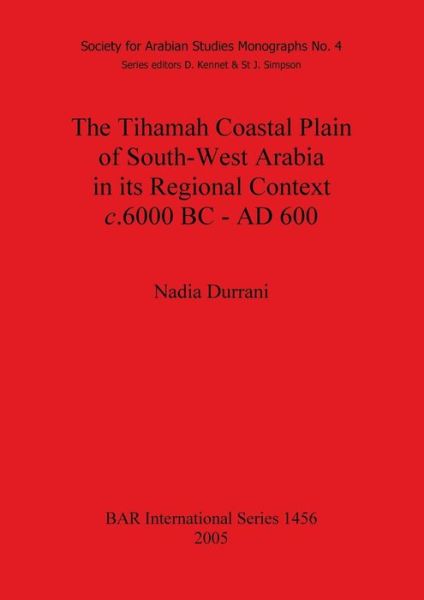 Society for Arabian Studies Monographs No. 4
Series editors D. Kennet & St J. Simpson

The Tihamah Coastal Plain of South-West Arabia in its Regional Context c.6000 BC - AD 600

Nadia Durrani

BAR International Series 1456
2005